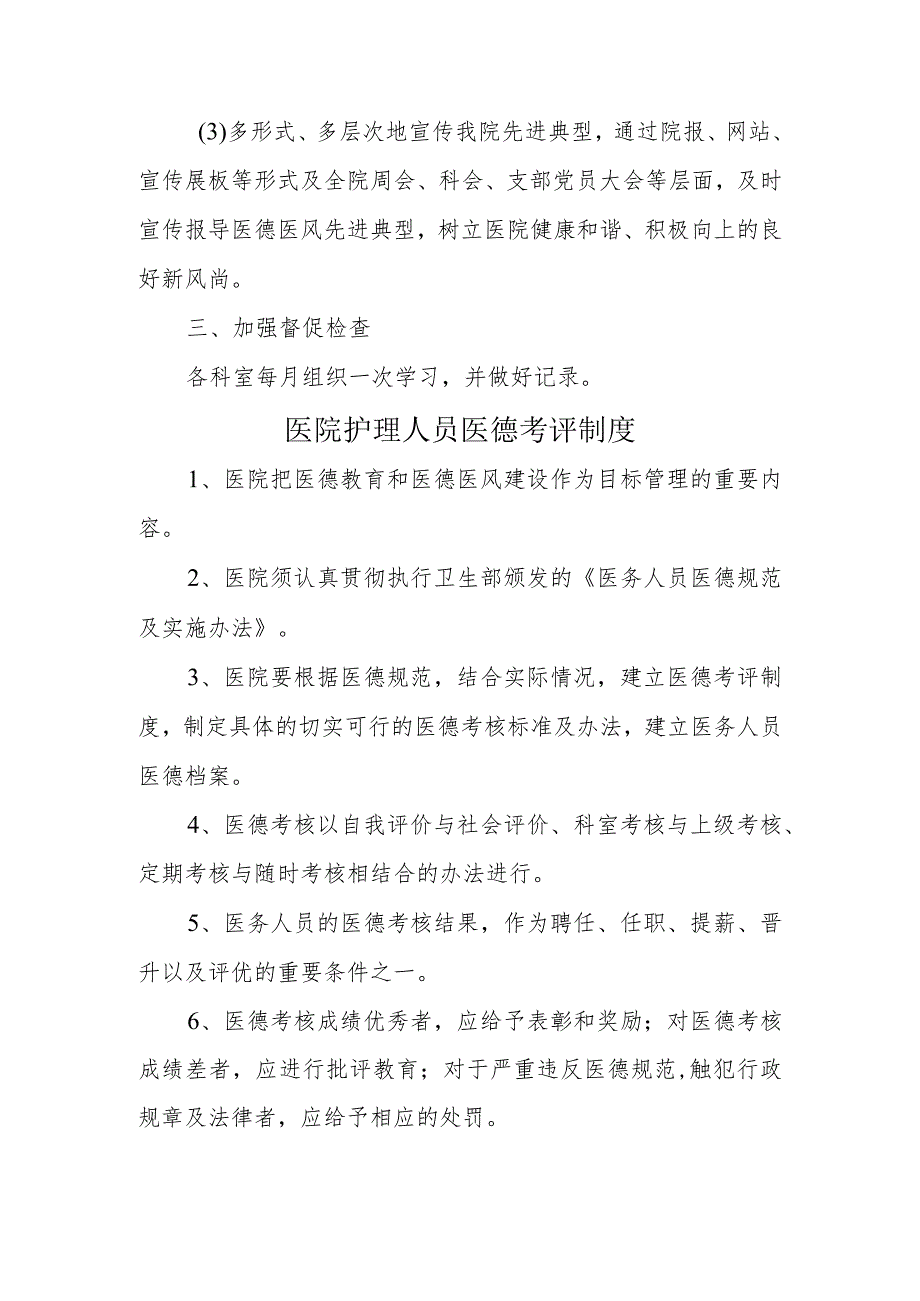 (3)多形式、多层次地宣传我院先进典型，通过院报、网站、宣传展板等形式及全院周会、科会、支部党员大会等层面，及时宣传报导医德医风先进典型，树立医院健康和谐、积极向上的良好新风尚。

三、加强督促检查

各科室每月组织一次学习，并做好记录。

医院护理人员医德考评制度

1、医院把医德教育和医德医风建设作为目标管理的重要内容。

2、医院须认真贯彻执行卫生部颁发的《医务人员医德规范及实施办法》。

3、医院要根据医德规范，结合实际情况，建立医德考评制度，制定具体的切实可行的医德考核标准及办法，建立医务人员医德档案。

4、医德考核以自我评价与社会评价、科室考核与上级考核、定期考核与随时考核相结合的办法进行。

5、医务人员的医德考核结果，作为聘任、任职、提薪、晋升以及评优的重要条件之一。

6、医德考核成绩优秀者，应给予表彰和奖励；对医德考核成绩差者，应进行批评教育；对于严重违反医德规范,触犯行政规章及法律者，应给予相应的处罚。